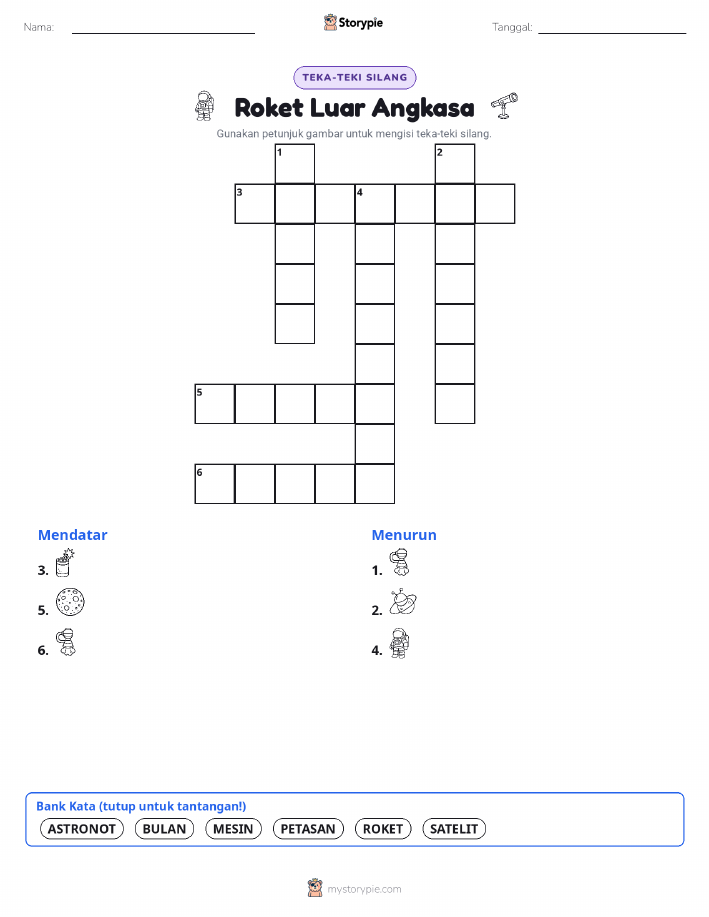 Nama:

Storypie

Tanggal:

TEKA-TEKI SILANG

Roket Luar Angkasa

Gunakan petunjuk gambar untuk mengisi teka-teki silang.

1
2
3
4
5
6

Mendatar

3.

5.

6.

Menurun

1.

2.

4.

Bank Kata (tutup untuk tantangan!)

ASTRONOT BULAN MESIN PETASAN ROKET SATELIT

mystorypie.com